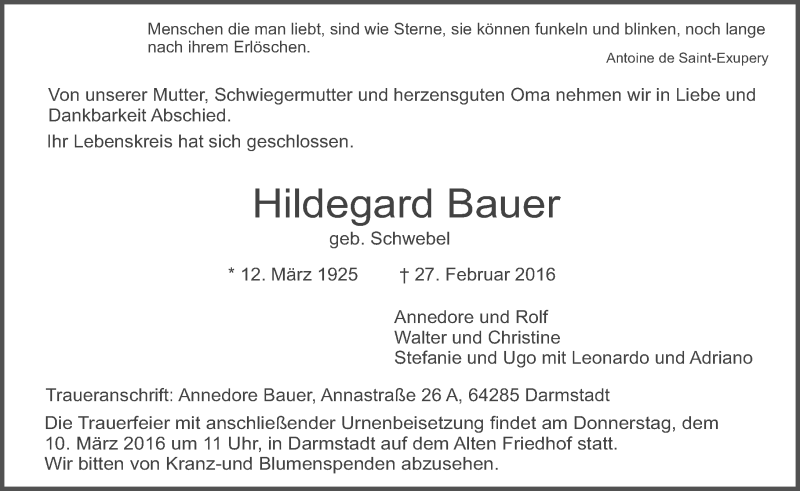 Menschen die man liebt, sind wie Sterne, sie können funkeln und blinken, noch lange nach ihrem Erlöschen.

Antoine de Saint-Exupery

Von unserer Mutter, Schwiegermutter und herzensguten Oma nehmen wir in Liebe und Dankbarkeit Abschied.

Ihr Lebenskreis hat sich geschlossen.

Hildegard Bauer

geb. Schwebel

* 12. März 1925 † 27. Februar 2016

Annedore und Rolf
Walter und Christine
Stefanie und Ugo mit Leonardo und Adriano

Traueranschrift: Annedore Bauer, Annastraße 26 A, 64285 Darmstadt

Die Trauerfeier mit anschließender Urnenbeisetzung findet am Donnerstag, dem 10. März 2016 um 11 Uhr, in Darmstadt auf dem Alten Friedhof statt.
Wir bitten von Kranz-und Blumenspenden abzusehen.